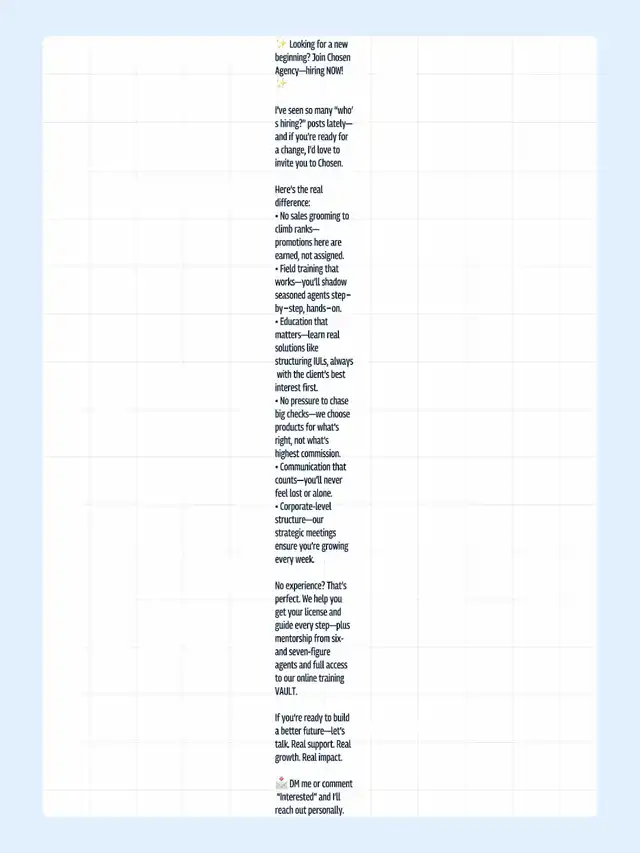 ✨ Looking for a new beginning? Join Chosen Agency—hiring NOW! ✨

I've seen so many "who's hiring?" posts lately—and if you're ready for a change, I'd love to invite you to Chosen.

Here's the real difference:
• No sales grooming to climb ranks—promotions here are earned, not assigned.
• Field training that works—you'll shadow seasoned agents step-by-step, hands-on.
• Education that matters—learn real solutions like structuring IULs, always with the client's best interest first.
• No pressure to chase big checks—we choose products for what's right, not what's highest commission.
• Communication that counts—you'll never feel lost or alone.
• Corporate-level structure—our strategic meetings ensure you're growing every week.

No experience? That's perfect. We help you get your license and guide every step—plus mentorship from six- and seven-figure agents and full access to our online training VAULT.

If you're ready to build a better future—let's talk. Real support. Real growth. Real impact.

📩 DM me or comment "Interested" and I'll reach out personally.